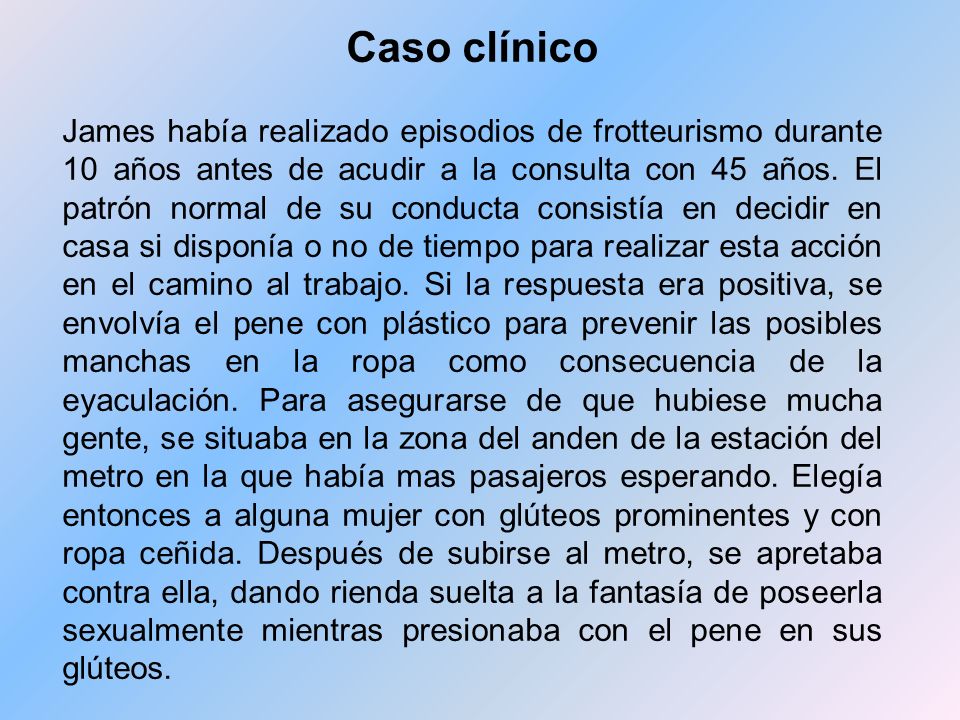 Caso clínico

James había realizado episodios de frotteurismo durante 10 años antes de acudir a la consulta con 45 años. El patrón normal de su conducta consistía en decidir en casa si disponía o no de tiempo para realizar esta acción en el camino al trabajo. Si la respuesta era positiva, se envolvía el pene con plástico para prevenir las posibles manchas en la ropa como consecuencia de la eyaculación. Para asegurarse de que hubiese mucha gente, se situaba en la zona del anden de la estación del metro en la que había mas pasajeros esperando. Elegía entonces a alguna mujer con glúteos prominentes y con ropa ceñida. Después de subirse al metro, se apretaba contra ella, dando rienda suelta a la fantasía de poseerla sexualmente mientras presionaba con el pene en sus glúteos.